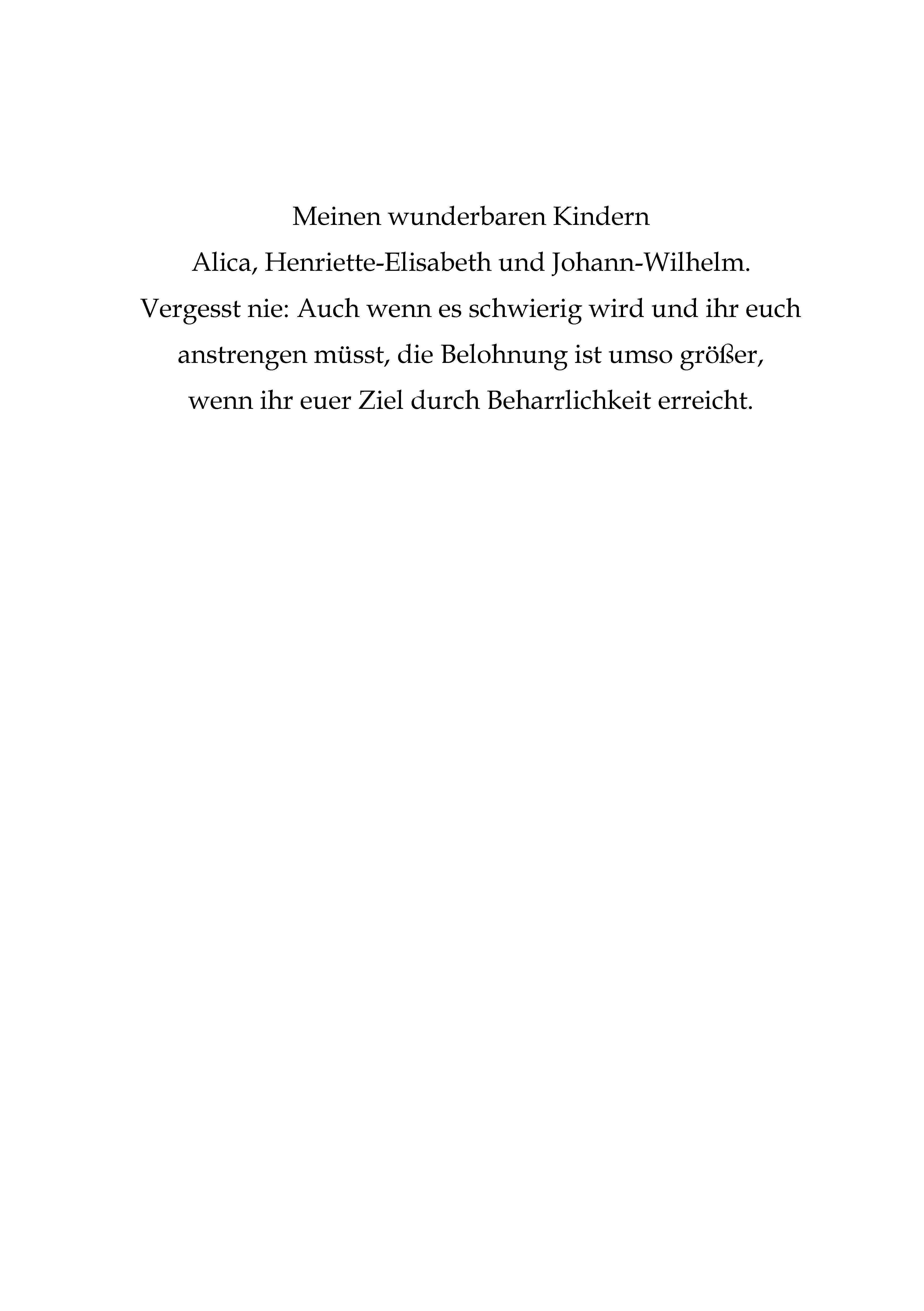 Meinen wunderbaren Kindern
Alica, Henriette-Elisabeth und Johann-Wilhelm.
Vergesst nie: Auch wenn es schwierig wird und ihr euch anstrengen müsst, die Belohnung ist umso größer, wenn ihr euer Ziel durch Beharrlichkeit erreicht.